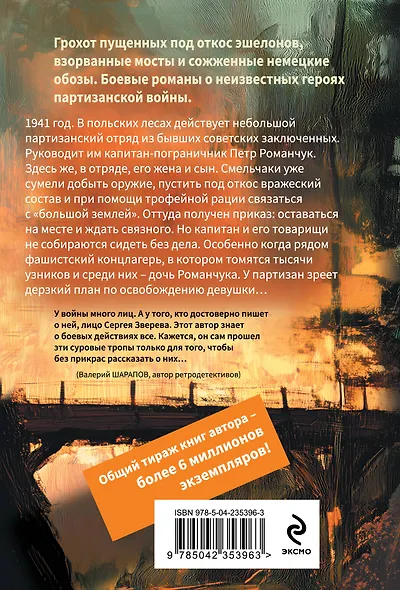 Грохот пущенных под откос эшелонов, взорванные мосты и сожженные немецкие обозы. Боевые романы о неизвестных героях партизанской войны.

1941 год. В польских лесах действует небольшой партизанский отряд из бывших советских заключенных. Руководит им капитан-пограничник Петр Романчук. Здесь же, в отряде, его жена и сын. Смельчаки уже сумели добыть оружие, пустить под откос вражеский состав и при помощи трофейной рации связаться с «большой землей». Оттуда получен приказ: оставаться на месте и ждать связного. Но капитан и его товарищи не собираются сидеть без дела. Особенно когда рядом фашистский концлагерь, в котором томятся тысячи узников и среди них – дочь Романчука. У партизан зреет дерзкий план по освобождению девушки…

У войны много лиц. А у того, кто достоверно пишет о ней, лицо Сергея Зверева. Этот автор знает о боевых действиях все. Кажется, он сам прошел эти суровые тропы только для того, чтобы без прикрас рассказать о них…

(Валерий ШАРАПОВ, автор ретродетективов)

Общий тираж книг автора – более 6 миллионов экземпляров!

ISBN 978-5-04-235396-3

9 785042 353963 >

ЭКСМО